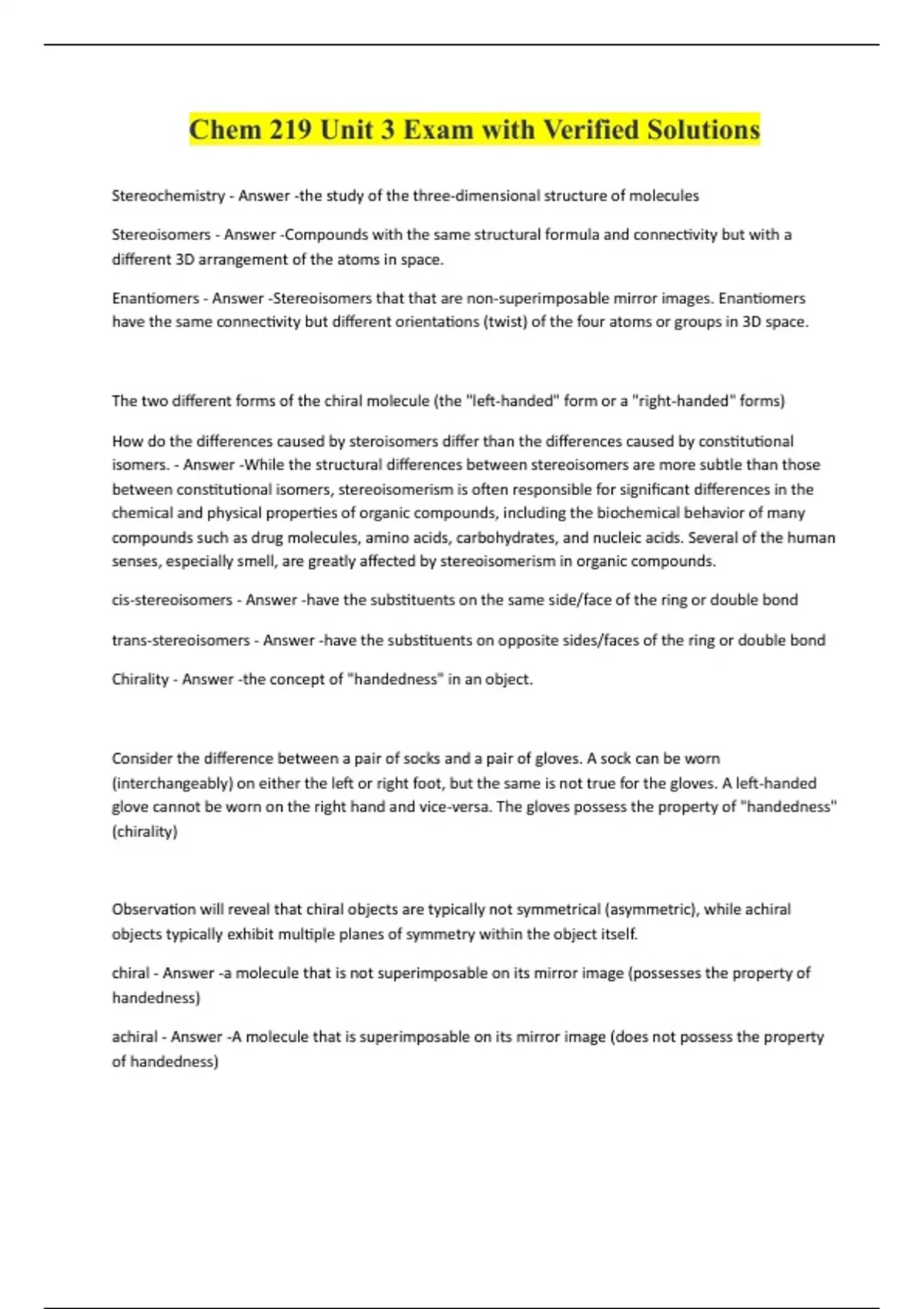 Chem 219 Unit 3 Exam with Verified Solutions

Stereochemistry - Answer -the study of the three-dimensional structure of molecules

Stereoisomers - Answer -Compounds with the same structural formula and connectivity but with a different 3D arrangement of the atoms in space.

Enantiomers - Answer -Stereoisomers that that are non-superimposable mirror images. Enantiomers have the same connectivity but different orientations (twist) of the four atoms or groups in 3D space.

The two different forms of the chiral molecule (the "left-handed" form or a "right-handed" forms)

How do the differences caused by steroisomers differ than the differences caused by constitutional isomers. - Answer -While the structural differences between stereoisomers are more subtle than those between constitutional isomers, stereoisomerism is often responsible for significant differences in the chemical and physical properties of organic compounds, including the biochemical behavior of many compounds such as drug molecules, amino acids, carbohydrates, and nucleic acids. Several of the human senses, especially smell, are greatly affected by stereoisomerism in organic compounds.

cis-stereoisomers - Answer -have the substituents on the same side/face of the ring or double bond

trans-stereoisomers - Answer -have the substituents on opposite sides/faces of the ring or double bond

Chirality - Answer -the concept of "handedness" in an object.

Consider the difference between a pair of socks and a pair of gloves. A sock can be worn (interchangeably) on either the left or right foot, but the same is not true for the gloves. A left-handed glove cannot be worn on the right hand and vice-versa. The gloves possess the property of "handedness" (chirality)

Observation will reveal that chiral objects are typically not symmetrical (asymmetric), while achiral objects typically exhibit multiple planes of symmetry within the object itself.

chiral - Answer -a molecule that is not superimposable on its mirror image (possesses the property of handedness)

achiral - Answer -A molecule that is superimposable on its mirror image (does not possess the property of handedness)